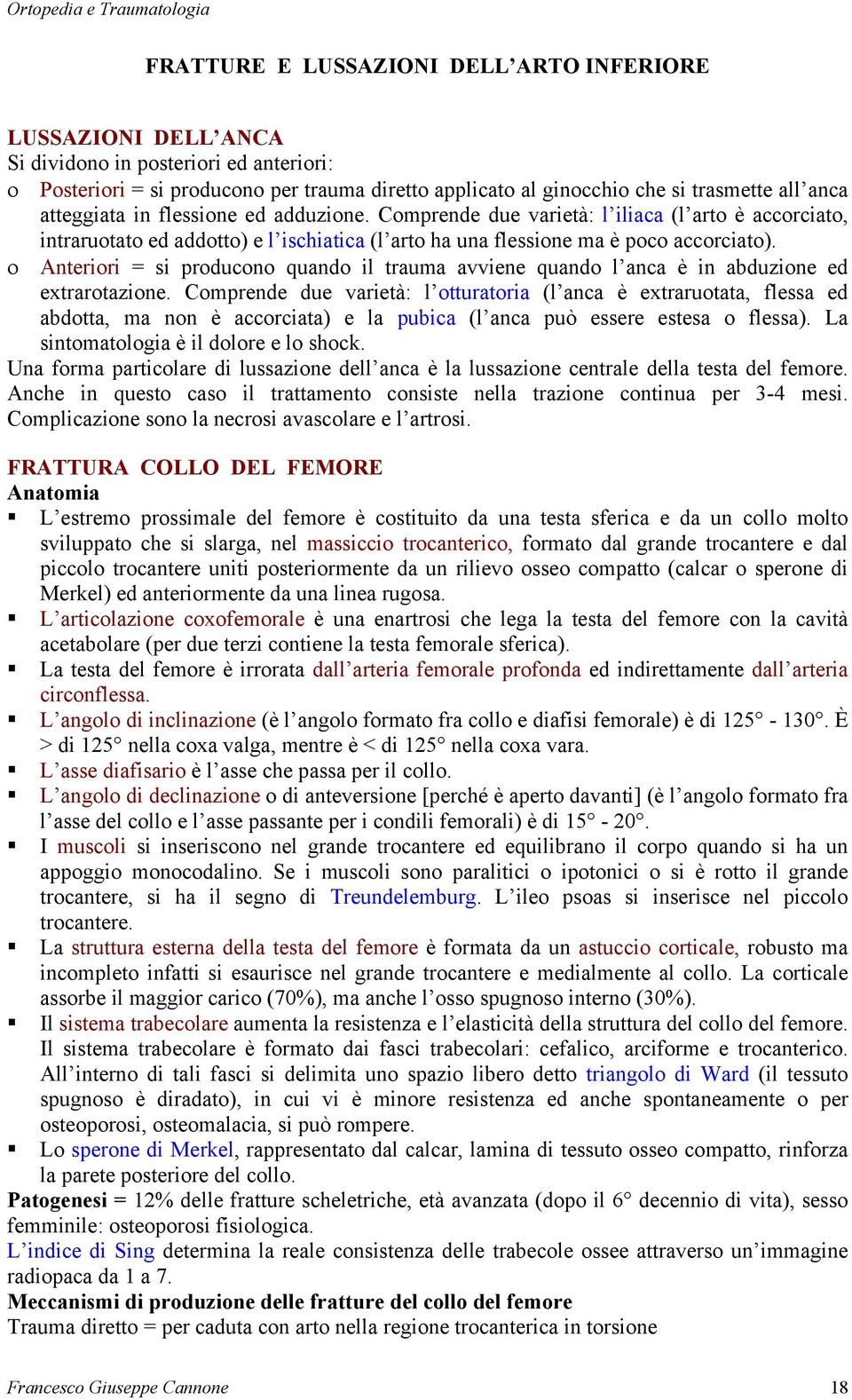 Ortopedia e Traumatologia

FRATTURE E LUSSAZIONI DELL'ARTO INFERIORE

LUSSAZIONI DELL'ANCA
Si dividono in posteriori ed anteriori:
o Posteriori = si producono per trauma diretto applicato al ginocchio che si trasmette all'anca atteggiata in flessione ed adduzione. Comprende due varietà: l'iliaca (l'arto è accorciato, intraruotato ed addotto) e l'ischiatica (l'arto ha una flessione ma è poco accorciato).
o Anteriori = si producono quando il trauma avviene quando l'anca è in abduzione ed extrarotazione. Comprende due varietà: l'otturatoria (l'anca è extraruotata, flessa ed abdotta, ma non è accorciata) e la pubica (l'anca può essere estesa o flessa). La sintomatologia è il dolore e lo shock.
Una forma particolare di lussazione dell'anca è la lussazione centrale della testa del femore. Anche in questo caso il trattamento consiste nella trazione continua per 3-4 mesi. Complicazione sono la necrosi avascolare e l'artrosi.

FRATTURA COLLO DEL FEMORE
Anatomia
▪ L'estremo prossimale del femore è costituito da una testa sferica e da un collo molto sviluppato che si slarga, nel massiccio trocanterico, formato dal grande trocantere e dal piccolo trocantere uniti posteriormente da un rilievo osseo compatto (calcar o sperone di Merkel) ed anteriormente da una linea rugosa.
▪ L'articolazione coxofemorale è una enartrosi che lega la testa del femore con la cavità acetabolare (per due terzi contiene la testa femorale sferica).
▪ La testa del femore è irrorata dall'arteria femorale profonda ed indirettamente dall'arteria circonflessa.
▪ L'angolo di inclinazione (è l'angolo formato fra collo e diafisi femorale) è di 125° - 130°. È > di 125° nella coxa valga, mentre è < di 125° nella coxa vara.
▪ L'asse diafisario è l'asse che passa per il collo.
▪ L'angolo di declinazione o di anteversione [perché è aperto davanti] (è l'angolo formato fra l'asse del collo e l'asse passante per i condili femorali) è di 15° - 20°.
▪ I muscoli si inseriscono nel grande trocantere ed equilibrano il corpo quando si ha un appoggio monocodalino. Se i muscoli sono paralitici o ipotonici o si è rotto il grande trocantere, si ha il segno di Treundelemburg. L'ileo psoas si inserisce nel piccolo trocantere.
▪ La struttura esterna della testa del femore è formata da un astuccio corticale, robusto ma incompleto infatti si esaurisce nel grande trocantere e medialmente al collo. La corticale assorbe il maggior carico (70%), ma anche l'osso spugnoso interno (30%).
▪ Il sistema trabecolare aumenta la resistenza e l'elasticità della struttura del collo del femore. Il sistema trabecolare è formato dai fasci trabecolari: cefalico, arciforme e trocanterico. All'interno di tali fasci si delimita uno spazio libero detto triangolo di Ward (il tessuto spugnoso è diradato), in cui vi è minore resistenza ed anche spontaneamente o per osteoporosi, osteomalacia, si può rompere.
▪ Lo sperone di Merkel, rappresentato dal calcar, lamina di tessuto osseo compatto, rinforza la parete posteriore del collo.
Patogenesi = 12% delle fratture scheletriche, età avanzata (dopo il 6° decennio di vita), sesso femminile: osteoporosi fisiologica.
L'indice di Sing determina la reale consistenza delle trabecole ossee attraverso un'immagine radiopaca da 1 a 7.
Meccanismi di produzione delle fratture del collo del femore
Trauma diretto = per caduta con arto nella regione trocanterica in torsione

Francesco Giuseppe Cannone 18